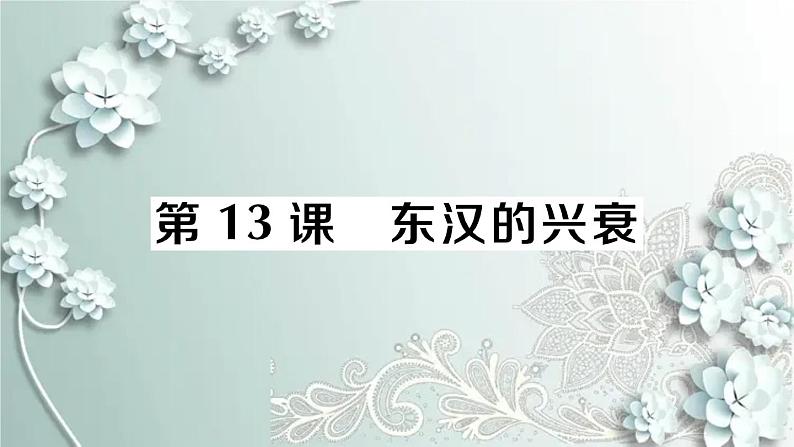 第 13 课　东汉的兴衰